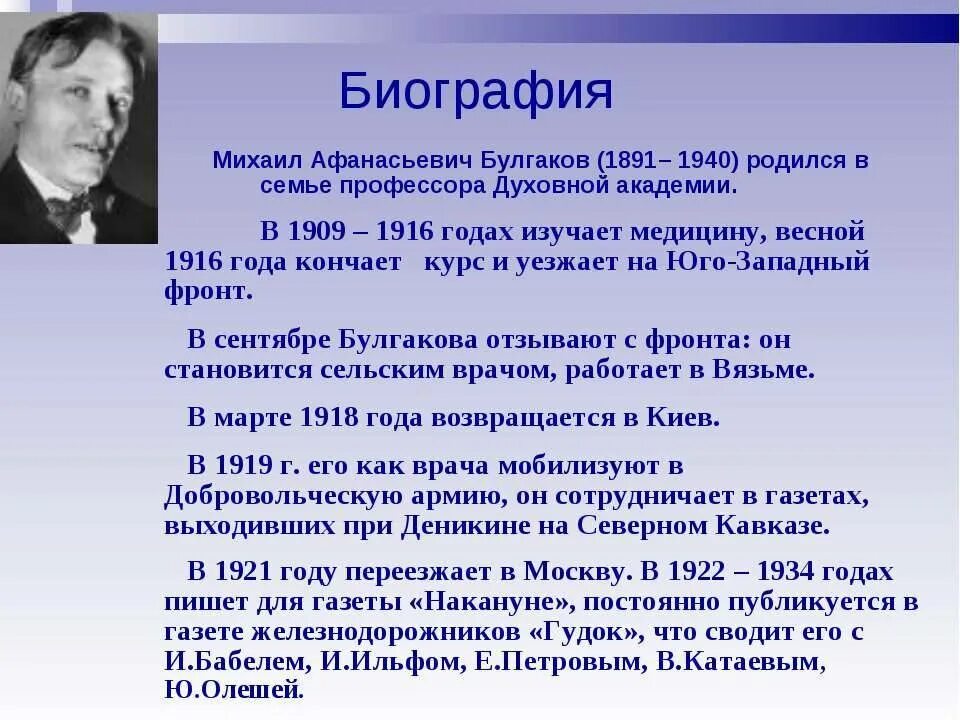 Биография

Михаил Афанасьевич Булгаков (1891– 1940) родился в семье профессора Духовной академии.

В 1909 – 1916 годах изучает медицину, весной 1916 года кончает курс и уезжает на Юго-Западный фронт.

В сентябре Булгакова отзывают с фронта: он становится сельским врачом, работает в Вязьме.

В марте 1918 года возвращается в Киев.

В 1919 г. его как врача мобилизуют в Добровольческую армию, он сотрудничает в газетах, выходивших при Деникине на Северном Кавказе.

В 1921 году переезжает в Москву. В 1922 – 1934 годах пишет для газеты «Накануне», постоянно публикуется в газете железнодорожников «Гудок», что сводит его с И.Бабелем, И.Ильфом, Е.Петровым, В.Катаевым, Ю.Олешей.